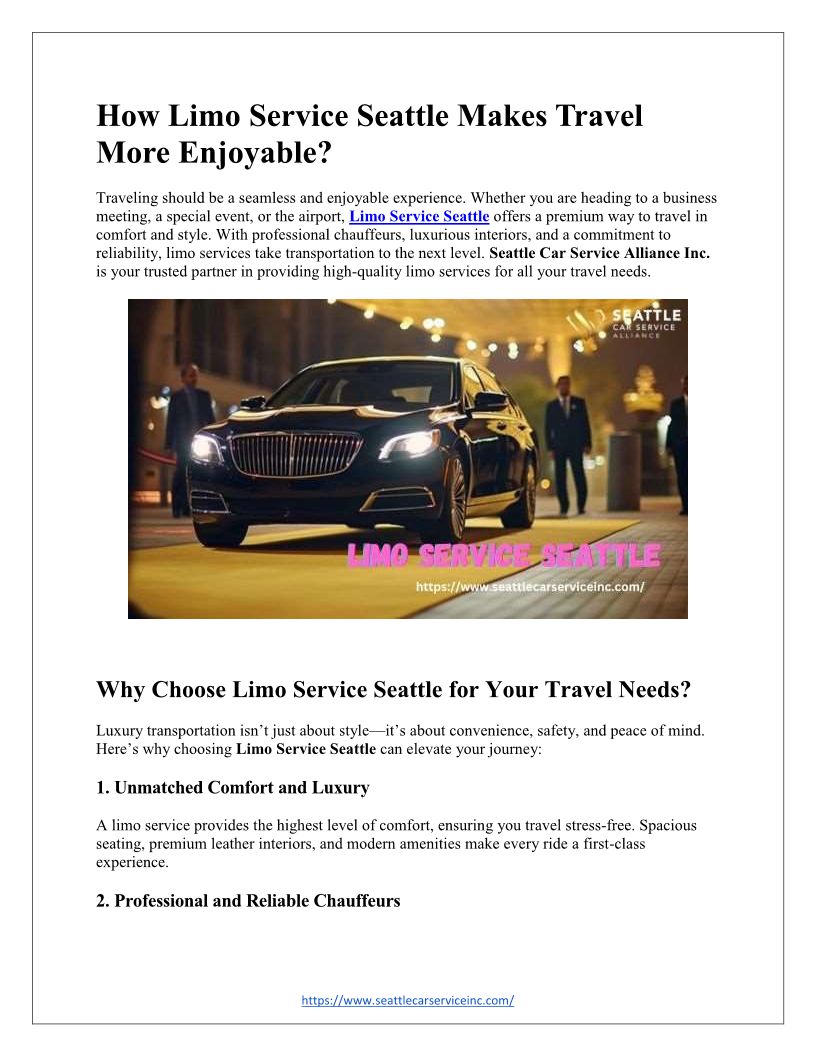 How Limo Service Seattle Makes Travel More Enjoyable?

Traveling should be a seamless and enjoyable experience. Whether you are heading to a business meeting, a special event, or the airport, Limo Service Seattle offers a premium way to travel in comfort and style. With professional chauffeurs, luxurious interiors, and a commitment to reliability, limo services take transportation to the next level. Seattle Car Service Alliance Inc. is your trusted partner in providing high-quality limo services for all your travel needs.

SEATTLE
CAR SERVICE
ALLIANCE

LIMO SERVICE SEATTLE
https://www.seattlecarserviceinc.com/

Why Choose Limo Service Seattle for Your Travel Needs?

Luxury transportation isn't just about style—it's about convenience, safety, and peace of mind. Here's why choosing Limo Service Seattle can elevate your journey:

1. Unmatched Comfort and Luxury

A limo service provides the highest level of comfort, ensuring you travel stress-free. Spacious seating, premium leather interiors, and modern amenities make every ride a first-class experience.

2. Professional and Reliable Chauffeurs

https://www.seattlecarserviceinc.com/